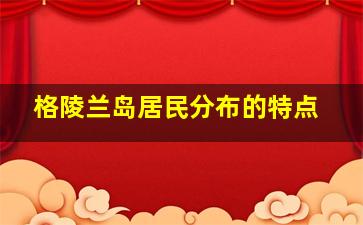 格陵兰岛居民分布的特点